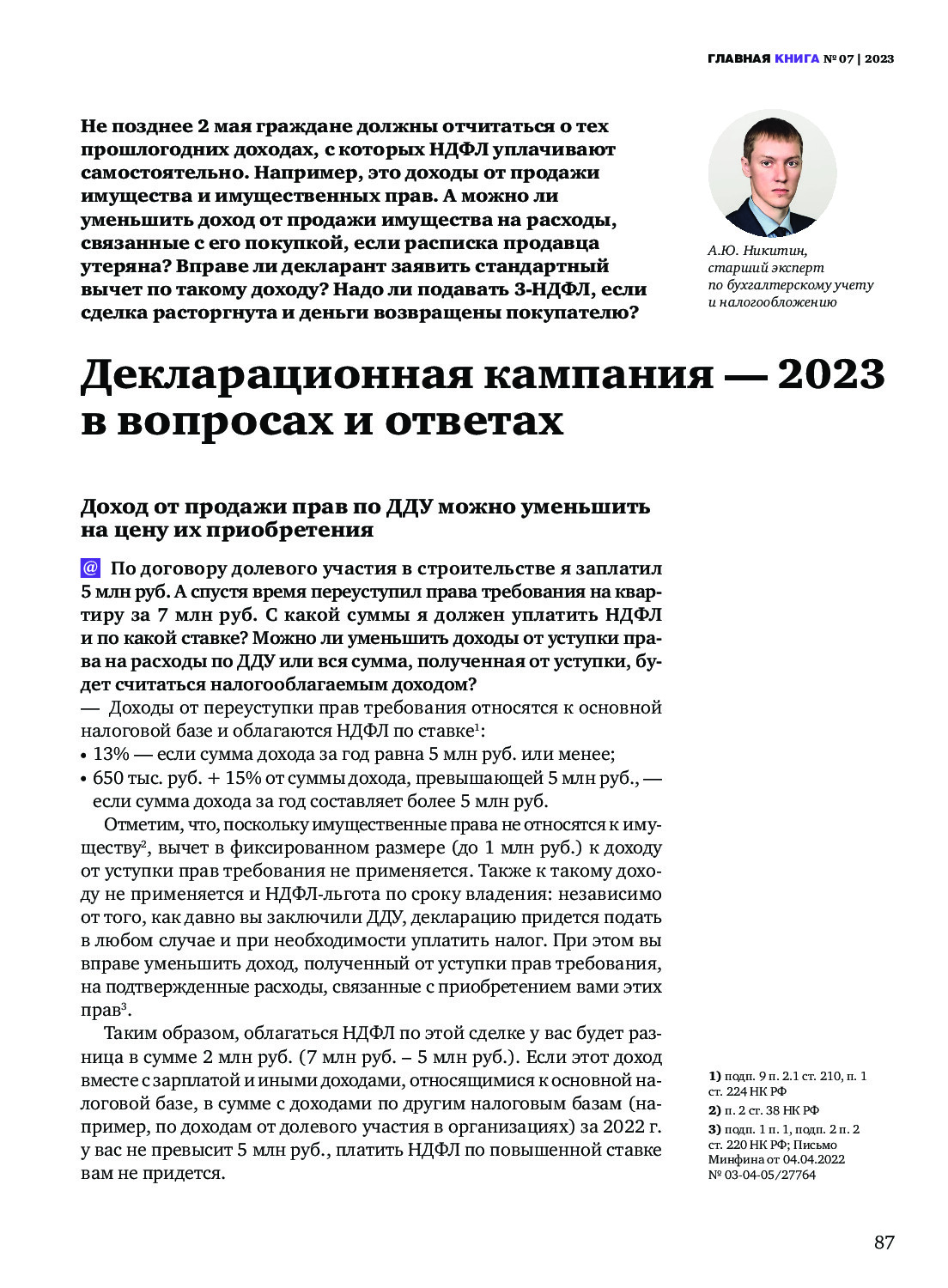 ГЛАВНАЯ КНИГА № 07 | 2023

Не позднее 2 мая граждане должны отчитаться о тех прошлогодних доходах, с которых НДФЛ уплачивают самостоятельно. Например, это доходы от продажи имущества и имущественных прав. А можно ли уменьшить доход от продажи имущества на расходы, связанные с его покупкой, если расписка продавца утеряна? Вправе ли декларант заявить стандартный вычет по такому доходу? Надо ли подавать 3-НДФЛ, если сделка расторгнута и деньги возвращены покупателю?

А.Ю. Никитин, старший эксперт по бухгалтерскому учету и налогообложению

Декларационная кампания — 2023 в вопросах и ответах

Доход от продажи прав по ДДУ можно уменьшить на цену их приобретения

@ По договору долевого участия в строительстве я заплатил 5 млн руб. А спустя время переуступил права требования на квартиру за 7 млн руб. С какой суммы я должен уплатить НДФЛ и по какой ставке? Можно ли уменьшить доходы от уступки права на расходы по ДДУ или вся сумма, полученная от уступки, будет считаться налогооблагаемым доходом?
— Доходы от переуступки прав требования относятся к основной налоговой базе и облагаются НДФЛ по ставке$^1$:
• 13% — если сумма дохода за год равна 5 млн руб. или менее;
• 650 тыс. руб. + 15% от суммы дохода, превышающей 5 млн руб., — если сумма дохода за год составляет более 5 млн руб.

Отметим, что, поскольку имущественные права не относятся к имуществу$^2$, вычет в фиксированном размере (до 1 млн руб.) к доходу от уступки прав требования не применяется. Также к такому доходу не применяется и НДФЛ-льгота по сроку владения: независимо от того, как давно вы заключили ДДУ, декларацию придется подать в любом случае и при необходимости уплатить налог. При этом вы вправе уменьшить доход, полученный от уступки прав требования, на подтвержденные расходы, связанные с приобретением вами этих прав$^3$.

Таким образом, облагаться НДФЛ по этой сделке у вас будет разница в сумме 2 млн руб. (7 млн руб. – 5 млн руб.). Если этот доход вместе с зарплатой и иными доходами, относящимися к основной налоговой базе, в сумме с доходами по другим налоговым базам (например, по доходам от долевого участия в организациях) за 2022 г. у вас не превысит 5 млн руб., платить НДФЛ по повышенной ставке вам не придется.

1) подп. 9 п. 2.1 ст. 210, п. 1 ст. 224 НК РФ
2) п. 2 ст. 38 НК РФ
3) подп. 1 п. 1, подп. 2 п. 2 ст. 220 НК РФ; Письмо Минфина от 04.04.2022 № 03-04-05/27764

87